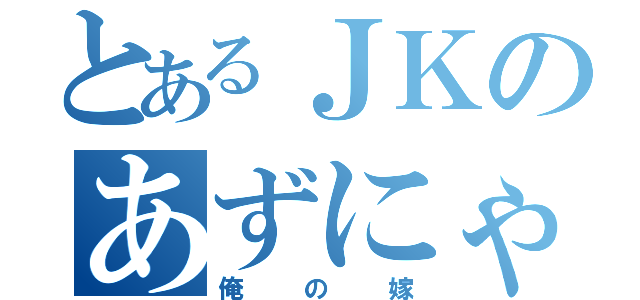 とあるＪＫの
あずにゃ
俺の嫁